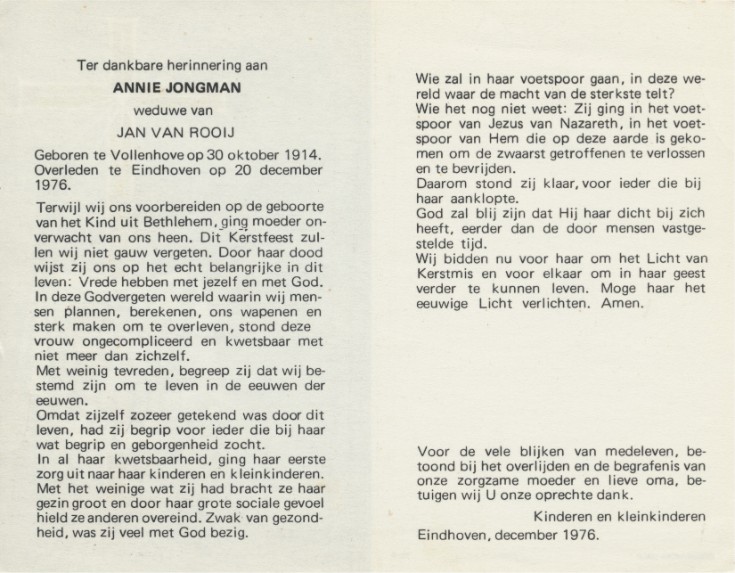 Ter dankbare herinnering aan

ANNIE JONGMAN

weduwe van

JAN VAN ROOIJ

Geboren te Vollenhove op 30 oktober 1914. Overleden te Eindhoven op 20 december 1976.

Terwijl wij ons voorbereiden op de geboorte van het Kind uit Bethlehem, ging moeder onverwacht van ons heen. Dit Kerstfeest zullen wij niet gauw vergeten. Door haar dood wijst zij ons op het echt belangrijke in dit leven: Vrede hebben met jezelf en met God. In deze Godvergeten wereld waarin wij mensen plannen, berekenen, ons wapenen en sterk maken om te overleven, stond deze vrouw ongecompliceerd en kwetsbaar met niet meer dan zichzelf.
Met weinig tevreden, begreep zij dat wij bestemd zijn om te leven in de eeuwen der eeuwen.
Omdat zijzelf zozeer getekend was door dit leven, had zij begrip voor ieder die bij haar wat begrip en geborgenheid zocht.
In al haar kwetsbaarheid, ging haar eerste zorg uit naar haar kinderen en kleinkinderen. Met het weinige wat zij had bracht ze haar gezin groot en door haar grote sociale gevoel hield ze anderen overeind. Zwak van gezondheid, was zij veel met God bezig.

Wie zal in haar voetspoor gaan, in deze wereld waar de macht van de sterkste telt?
Wie het nog niet weet: Zij ging in het voetspoor van Jezus van Nazareth, in het voetspoor van Hem die op deze aarde is gekomen om de zwaarst getroffenen te verlossen en te bevrijden.
Daarom stond zij klaar, voor ieder die bij haar aanklopte.
God zal blij zijn dat Hij haar dicht bij zich heeft, eerder dan de door mensen vastgestelde tijd.
Wij bidden nu voor haar om het Licht van Kerstmis en voor elkaar om in haar geest verder te kunnen leven. Moge haar het eeuwige Licht verlichten. Amen.

Voor de vele blijken van medeleven, betoond bij het overlijden en de begrafenis van onze zorgzame moeder en lieve oma, betuigen wij U onze oprechte dank.

Kinderen en kleinkinderen

Eindhoven, december 1976.